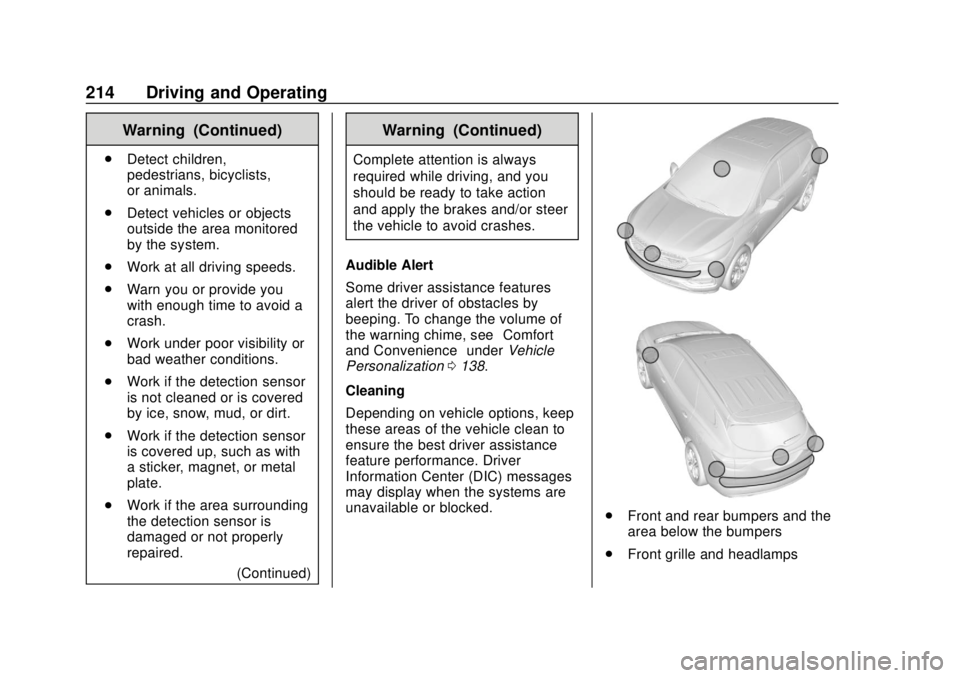 214 Driving and Operating

Warning (Continued)

. Detect children, pedestrians, bicyclists, or animals.

. Detect vehicles or objects outside the area monitored by the system.

. Work at all driving speeds.

. Warn you or provide you with enough time to avoid a crash.

. Work under poor visibility or bad weather conditions.

. Work if the detection sensor is not cleaned or is covered by ice, snow, mud, or dirt.

. Work if the detection sensor is covered up, such as with a sticker, magnet, or metal plate.

. Work if the area surrounding the detection sensor is damaged or not properly repaired.

(Continued)

Warning (Continued)

Complete attention is always required while driving, and you should be ready to take action and apply the brakes and/or steer the vehicle to avoid crashes.

Audible Alert

Some driver assistance features alert the driver of obstacles by beeping. To change the volume of the warning chime, see Comfort and Convenience under Vehicle Personalization 0 138.

Cleaning

Depending on vehicle options, keep these areas of the vehicle clean to ensure the best driver assistance feature performance. Driver Information Center (DIC) messages may display when the systems are unavailable or blocked.

. Front and rear bumpers and the area below the bumpers

. Front grille and headlamps

carmanualsonline.info